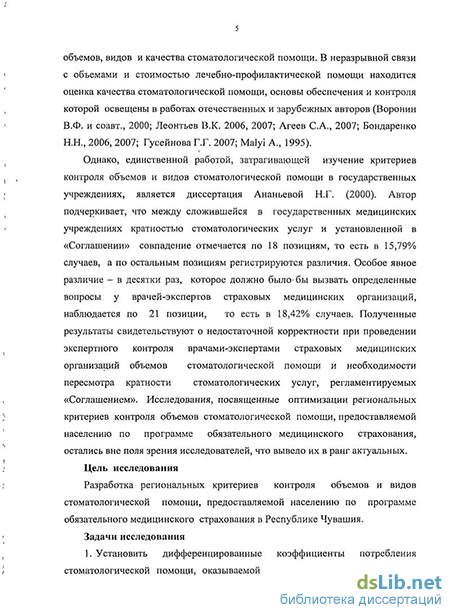 5

объемов, видов и качества стоматологической помощи. В неразрывной связи с объемами и стоимостью лечебно-профилактической помощи находится оценка качества стоматологической помощи, основы обеспечения и контроля которой освещены в работах отечественных и зарубежных авторов (Воронин В.Ф. и соавт., 2000; Леонтьев В.К. 2006, 2007; Агеев С.А., 2007; Бондаренко Н.Н., 2006, 2007; Гусейнова Г.Г. 2007; Malyi A., 1995).

Однако, единственной работой, затрагивающей изучение критериев контроля объемов и видов стоматологической помощи в государственных учреждениях, является диссертация Ананьевой Н.Г. (2000). Автор подчеркивает, что между сложившейся в государственных медицинских учреждениях кратностью стоматологических услуг и установленной в «Соглашении» совпадение отмечается по 18 позициям, то есть в 15,79% случаев, а по остальным позициям регистрируются различия. Особое явное различие – в десятки раз, которое должно было бы вызвать определенные вопросы у врачей-экспертов страховых медицинских организаций, наблюдается по 21 позиции, то есть в 18,42% случаев. Полученные результаты свидетельствуют о недостаточной корректности при проведении экспертного контроля врачами-экспертами страховых медицинских организаций объемов стоматологической помощи и необходимости пересмотра кратности стоматологических услуг, регламентируемых «Соглашением». Исследования, посвященные оптимизации региональных критериев контроля объемов стоматологической помощи, предоставляемой населению по программе обязательного медицинского страхования, остались вне поля зрения исследователей, что вывело их в ранг актуальных.

Цель исследования

Разработка региональных критериев контроля объемов и видов стоматологической помощи, предоставляемой населению по программе обязательного медицинского страхования в Республике Чувашия.

Задачи исследования

1. Установить дифференцированные коэффициенты потребления стоматологической помощи, оказываемой

dsLib.net
библиотека диссертаций